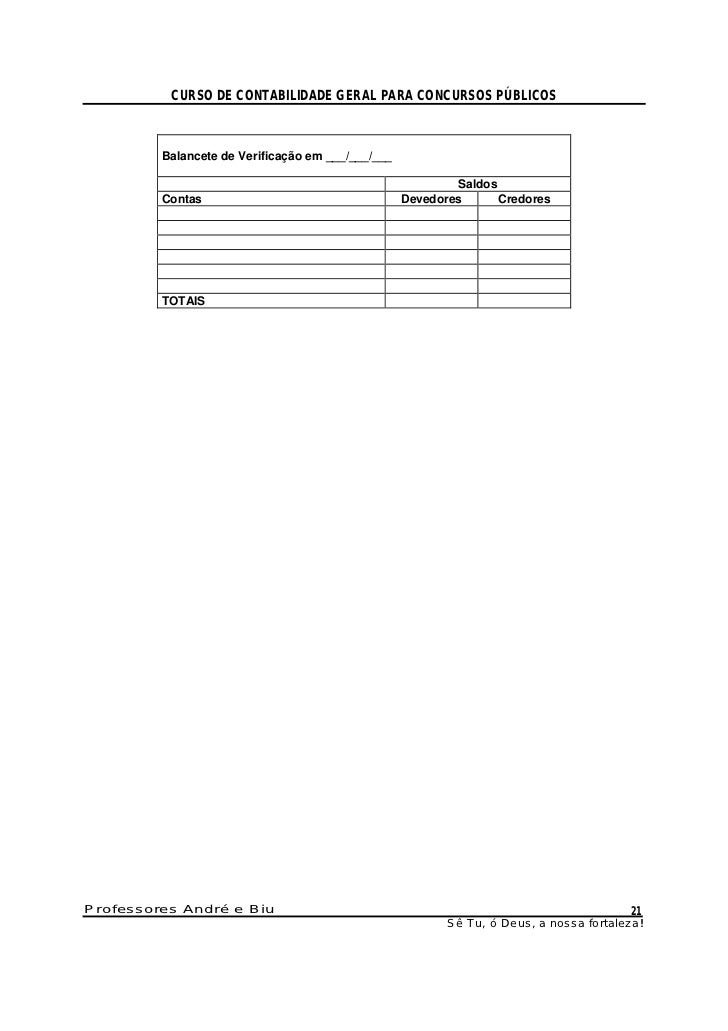 CURSO DE CONTABILIDADE GERAL PARA CONCURSOS PÚBLICOS

Balancete de Verificação em ___/___/___

| | Saldos | |
|---|---|---|
| Contas | Devedores | Credores |
| | | |
| | | |
| | | |
| | | |
| | | |
| | | |
| TOTAIS | | |

Professores André e Biu

21

Sê Tu, ó Deus, a nossa fortaleza!